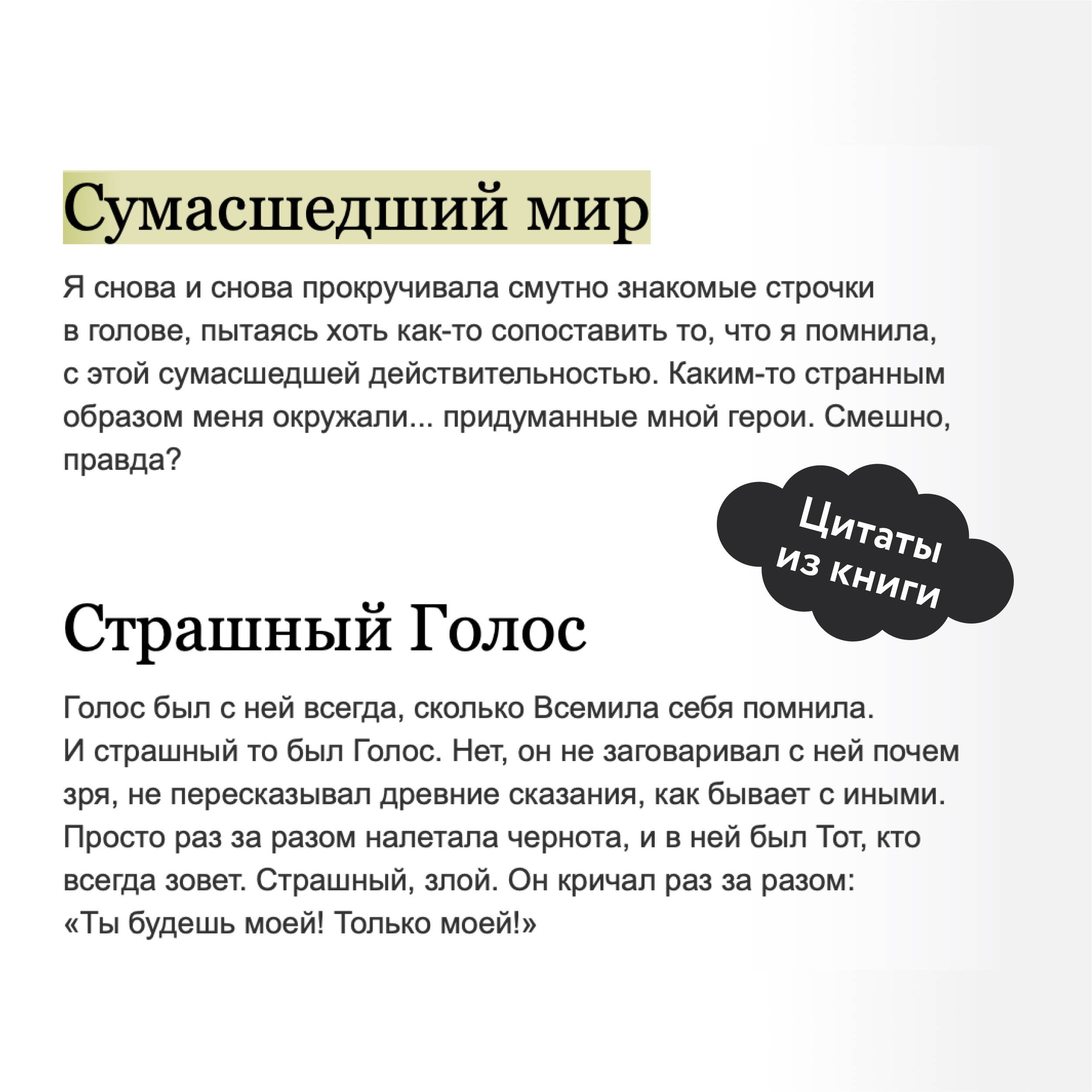 Сумасшедший мир

Я снова и снова прокручивала смутно знакомые строчки в голове, пытаясь хоть как-то сопоставить то, что я помнила, с этой сумасшедшей действительностью. Каким-то странным образом меня окружали... придуманные мной герои. Смешно, правда?

Цитаты из книги

Страшный Голос

Голос был с ней всегда, сколько Всемила себя помнила. И страшный то был Голос. Нет, он не заговаривал с ней почем зря, не пересказывал древние сказания, как бывает с иными. Просто раз за разом налетала чернота, и в ней был Тот, кто всегда зовет. Страшный, злой. Он кричал раз за разом: «Ты будешь моей! Только моей!»